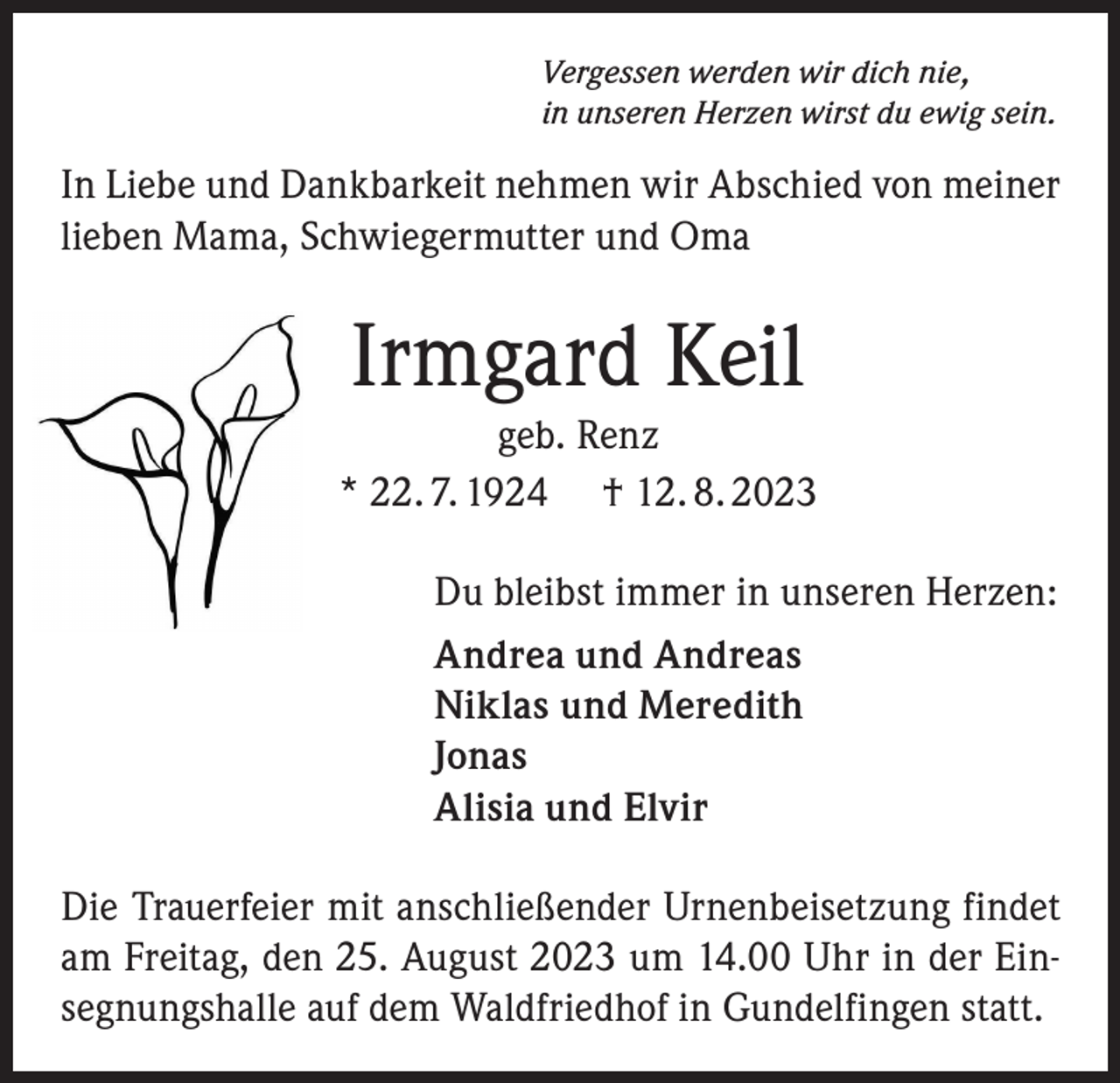 Vergessen werden wir dich nie,
in unseren Herzen wirst du ewig sein.

In Liebe und Dankbarkeit nehmen wir Abschied von meiner lieben Mama, Schwiegermutter und Oma

Irmgard Keil

geb. Renz

* 22. 7. 1924 † 12. 8. 2023

Du bleibst immer in unseren Herzen:

Andrea und Andreas
Niklas und Meredith
Jonas
Alisia und Elvir

Die Trauerfeier mit anschließender Urnenbeisetzung findet am Freitag, den 25. August 2023 um 14.00 Uhr in der Einsegnungshalle auf dem Waldfriedhof in Gundelfingen statt.